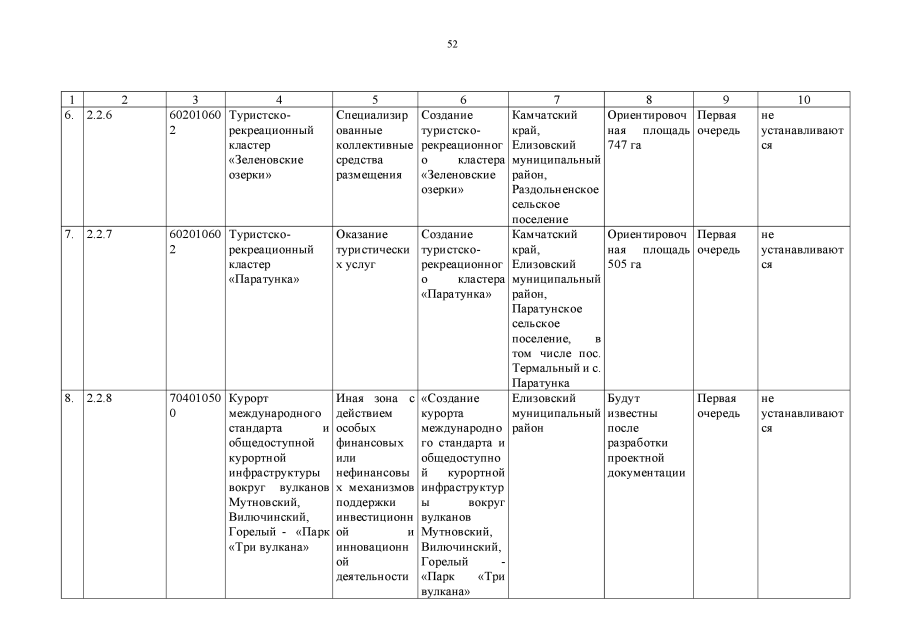 52

| 1 | 2 | 3 | 4 | 5 | 6 | 7 | 8 | 9 | 10 |
|---|---|---|---|---|---|---|---|---|---|
| 6. | 2.2.6 | 602010602 | Туристско-рекреационный кластер «Зеленовские озерки» | Специализированные коллективные средства размещения | Создание туристско-рекреационного кластера «Зеленовские озерки» | Камчатский край, Елизовский муниципальный район, Раздольненское сельское поселение | Ориентировочная площадь 747 га | Первая очередь | не устанавливаются |
| 7. | 2.2.7 | 602010602 | Туристско-рекреационный кластер «Паратунка» | Оказание туристических услуг | Создание туристско-рекреационного кластера «Паратунка» | Камчатский край, Елизовский муниципальный район, Паратунское сельское поселение, в том числе пос. Термальный и с. Паратунка | Ориентировочная площадь 505 га | Первая очередь | не устанавливаются |
| 8. | 2.2.8 | 704010500 | Курорт международного стандарта и общедоступной курортной инфраструктуры вокруг вулканов Мутновский, Вилючинский, Горелый - «Парк «Три вулкана» | Иная зона с действием особых финансовых или нефинансовых механизмов поддержки инвестиционной и инновационной деятельности | «Создание курорта международного стандарта и общедоступной курортной инфраструктуры вокруг вулканов Мутновский, Вилючинский, Горелый - «Парк «Три вулкана» | Елизовский муниципальный район | Будут известны после разработки проектной документации | Первая очередь | не устанавливаются |